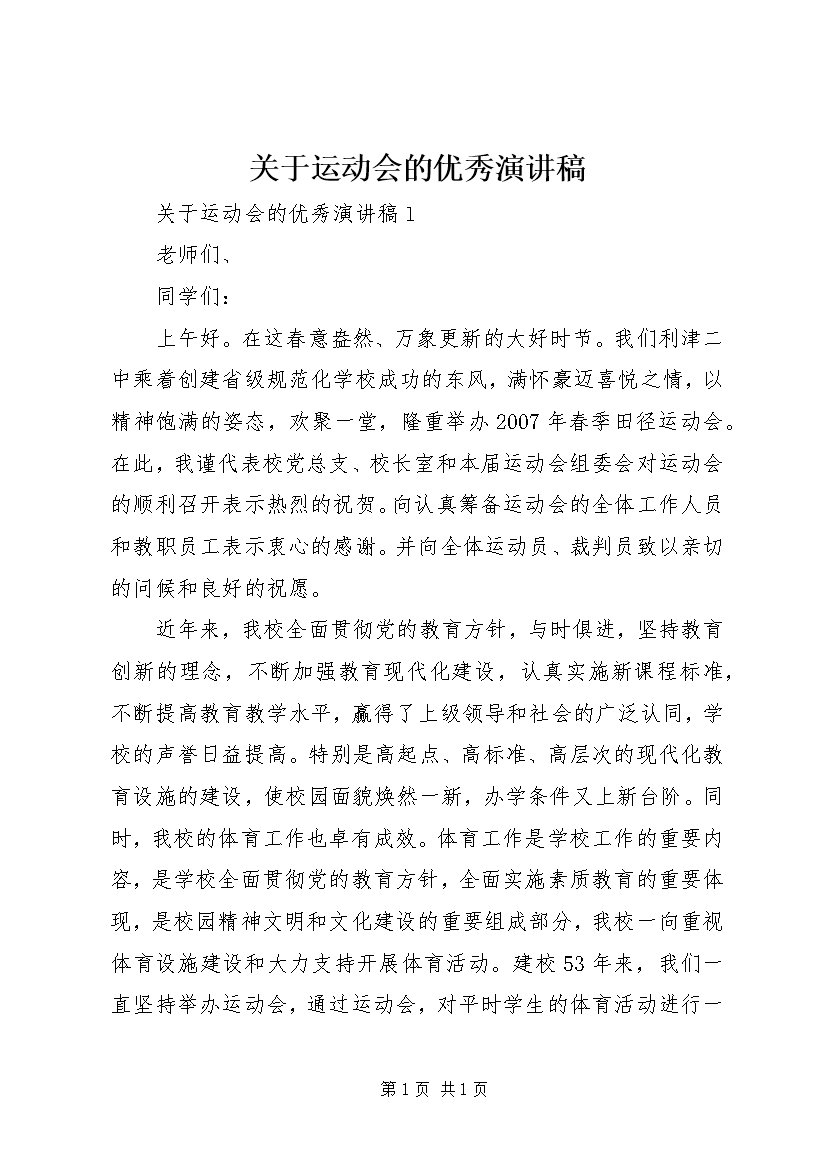 关于运动会的优秀演讲稿

关于运动会的优秀演讲稿1

老师们、

同学们：

上午好。在这春意盎然、万象更新的大好时节。我们利津二中乘着创建省级规范化学校成功的东风，满怀豪迈喜悦之情，以精神饱满的姿态，欢聚一堂，隆重举办2007年春季田径运动会。在此，我谨代表校党总支、校长室和本届运动会组委会对运动会的顺利召开表示热烈的祝贺。向认真筹备运动会的全体工作人员和教职员工表示衷心的感谢。并向全体运动员、裁判员致以亲切的问候和良好的祝愿。

近年来，我校全面贯彻党的教育方针，与时俱进，坚持教育创新的理念，不断加强教育现代化建设，认真实施新课程标准，不断提高教育教学水平，赢得了上级领导和社会的广泛认同，学校的声誉日益提高。特别是高起点、高标准、高层次的现代化教育设施的建设，使校园面貌焕然一新，办学条件又上新台阶。同时，我校的体育工作也卓有成效。体育工作是学校工作的重要内容，是学校全面贯彻党的教育方针，全面实施素质教育的重要体现，是校园精神文明和文化建设的重要组成部分，我校一向重视体育设施建设和大力支持开展体育活动。建校53年来，我们一直坚持举办运动会，通过运动会，对平时学生的体育活动进行一

第1页 共1页